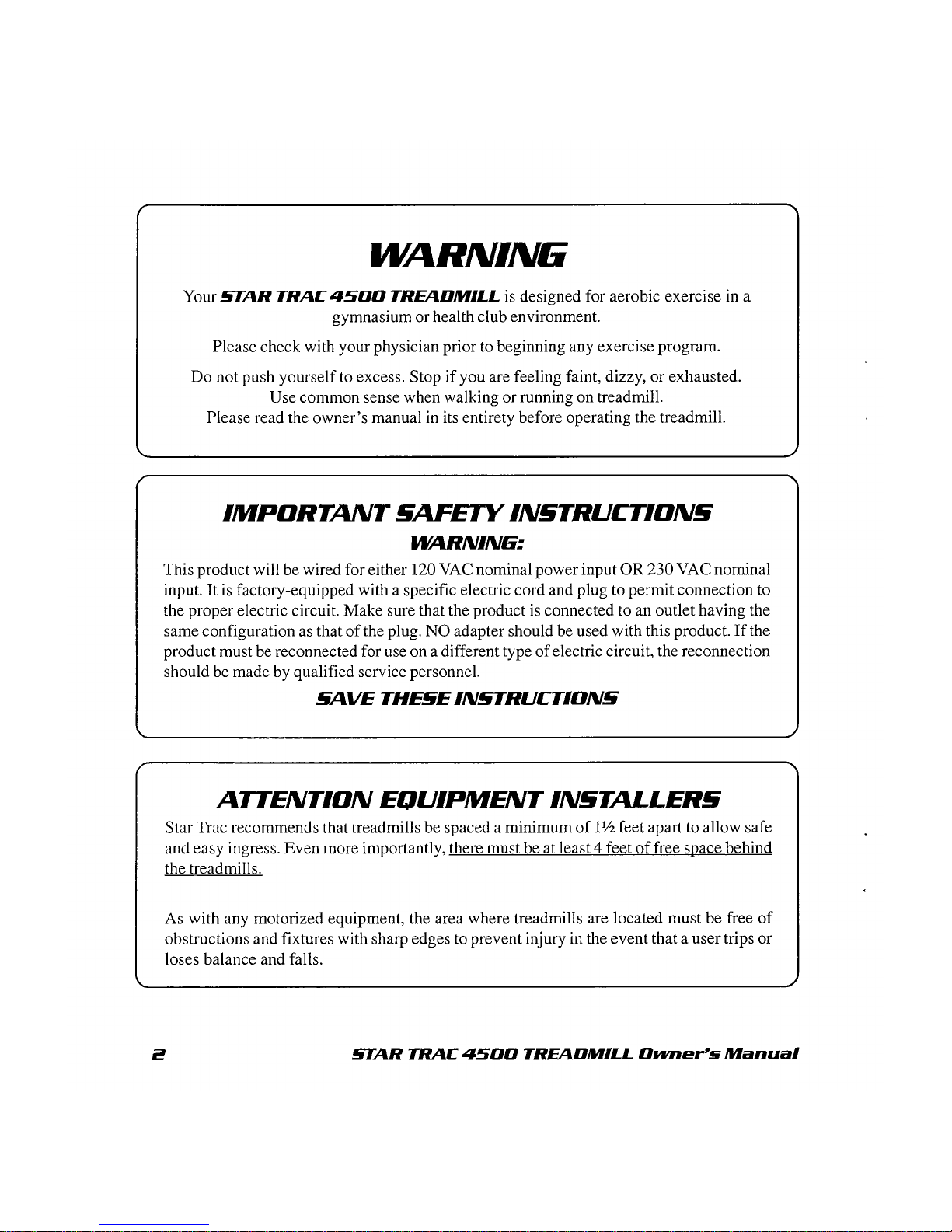 WARNING

Your STAR TRAC 4500 TREADMILL is designed for aerobic exercise in a gymnasium or health club environment.

Please check with your physician prior to beginning any exercise program.

Do not push yourself to excess. Stop if you are feeling faint, dizzy, or exhausted. Use common sense when walking or running on treadmill. Please read the owner's manual in its entirety before operating the treadmill.

IMPORTANT SAFETY INSTRUCTIONS

WARNING:

This product will be wired for either 120 VAC nominal power input OR 230 VAC nominal input. It is factory-equipped with a specific electric cord and plug to permit connection to the proper electric circuit. Make sure that the product is connected to an outlet having the same configuration as that of the plug. NO adapter should be used with this product. If the product must be reconnected for use on a different type of electric circuit, the reconnection should be made by qualified service personnel.

SAVE THESE INSTRUCTIONS

ATTENTION EQUIPMENT INSTALLERS

Star Trac recommends that treadmills be spaced a minimum of 1½ feet apart to allow safe and easy ingress. Even more importantly, there must be at least 4 feet of free space behind the treadmills.

As with any motorized equipment, the area where treadmills are located must be free of obstructions and fixtures with sharp edges to prevent injury in the event that a user trips or loses balance and falls.

2 STAR TRAC 4500 TREADMILL Owner's Manual